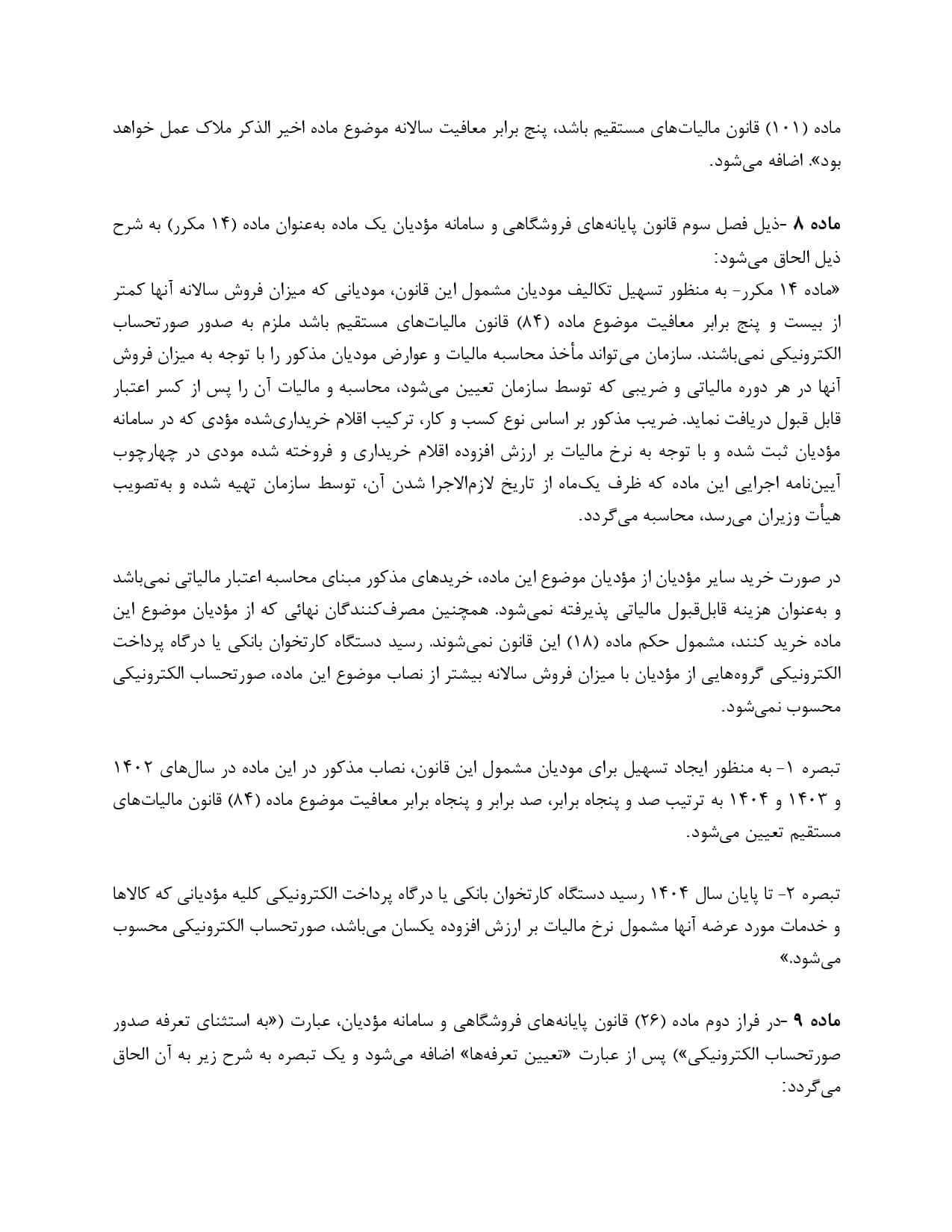 ماده (۱۰۱) قانون مالیات‌های مستقیم باشد، پنج برابر معافیت سالانه موضوع ماده اخیر الذکر ملاک عمل خواهد بود». اضافه می‌شود.

ماده ۸ -ذیل فصل سوم قانون پایانه‌های فروشگاهی و سامانه مؤدیان یک ماده به‌عنوان ماده (۱۴ مکرر) به شرح ذیل الحاق می‌شود:
«ماده ۱۴ مکرر- به منظور تسهیل تکالیف مودیان مشمول این قانون، مودیانی که میزان فروش سالانه آنها کمتر از بیست و پنج برابر معافیت موضوع ماده (۸۴) قانون مالیات‌های مستقیم باشد ملزم به صدور صورتحساب الکترونیکی نمی‌باشند. سازمان می‌تواند مأخذ محاسبه مالیات و عوارض مودیان مذکور را با توجه به میزان فروش آنها در هر دوره مالیاتی و ضریبی که توسط سازمان تعیین می‌شود، محاسبه و مالیات آن را پس از کسر اعتبار قابل قبول دریافت نماید. ضریب مذکور بر اساس نوع کسب و کار، ترکیب اقلام خریداری‌شده مؤدی که در سامانه مؤدیان ثبت شده و با توجه به نرخ مالیات بر ارزش افزوده اقلام خریداری و فروخته شده مودی در چهارچوب آیین‌نامه اجرایی این ماده که ظرف یک‌ماه از تاریخ لازم‌الاجرا شدن آن، توسط سازمان تهیه شده و به‌تصویب هیأت وزیران می‌رسد، محاسبه می‌گردد.

در صورت خرید سایر مؤدیان از مؤدیان موضوع این ماده، خریدهای مذکور مبنای محاسبه اعتبار مالیاتی نمی‌باشد و به‌عنوان هزینه قابل‌قبول مالیاتی پذیرفته نمی‌شود. همچنین مصرف‌کنندگان نهائی که از مؤدیان موضوع این ماده خرید کنند، مشمول حکم ماده (۱۸) این قانون نمی‌شوند. رسید دستگاه کارتخوان بانکی یا درگاه پرداخت الکترونیکی گروه‌هایی از مؤدیان با میزان فروش سالانه بیشتر از نصاب موضوع این ماده، صورتحساب الکترونیکی محسوب نمی‌شود.

تبصره ۱- به منظور ایجاد تسهیل برای مودیان مشمول این قانون، نصاب مذکور در این ماده در سال‌های ۱۴۰۲ و ۱۴۰۳ و ۱۴۰۴ به ترتیب صد و پنجاه برابر، صد برابر و پنجاه برابر معافیت موضوع ماده (۸۴) قانون مالیات‌های مستقیم تعیین می‌شود.

تبصره ۲- تا پایان سال ۱۴۰۴ رسید دستگاه کارتخوان بانکی یا درگاه پرداخت الکترونیکی کلیه مؤدیانی که کالاها و خدمات مورد عرضه آنها مشمول نرخ مالیات بر ارزش افزوده یکسان می‌باشد، صورتحساب الکترونیکی محسوب می‌شود.»

ماده ۹ -در فراز دوم ماده (۲۶) قانون پایانه‌های فروشگاهی و سامانه مؤدیان، عبارت («به استثنای تعرفه صدور صورتحساب الکترونیکی») پس از عبارت «تعیین تعرفه‌ها» اضافه می‌شود و یک تبصره به شرح زیر به آن الحاق می‌گردد: